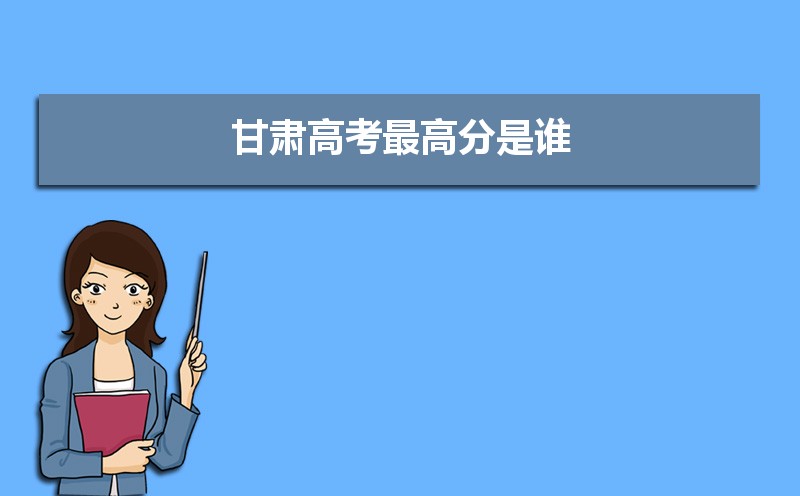 甘肃高考最高分是谁